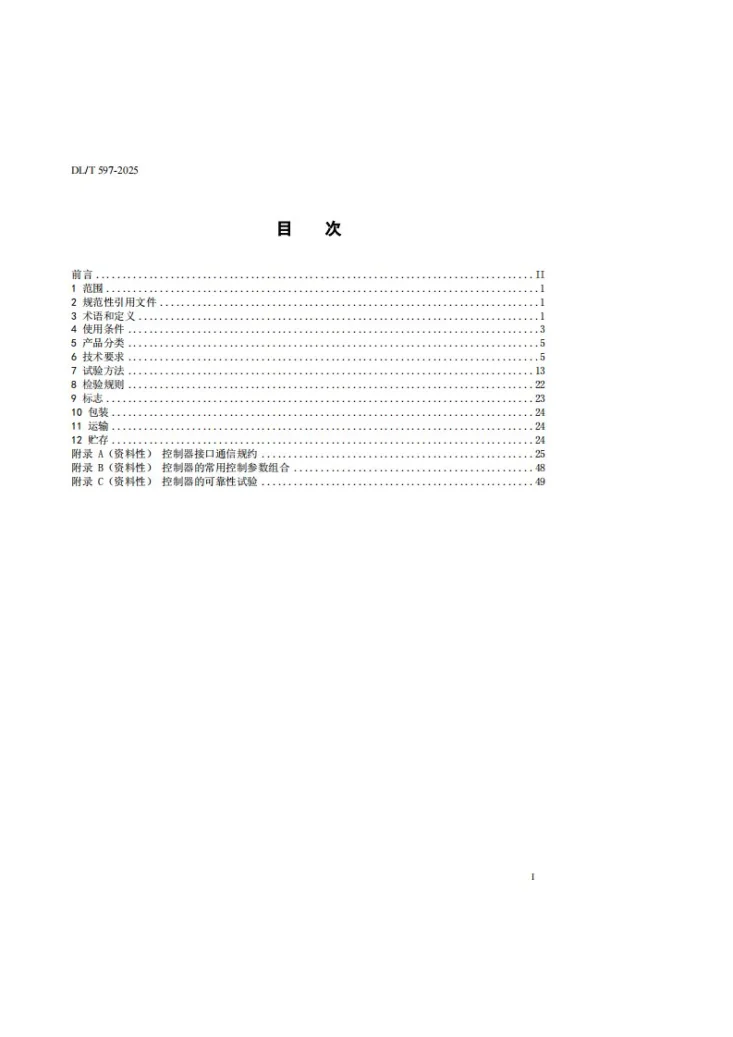 DL/T 597-2025

目 次

前言 II
1 范围 1
2 规范性引用文件 1
3 术语和定义 1
4 使用条件 3
5 产品分类 5
6 技术要求 5
7 试验方法 13
8 检验规则 22
9 标志 23
10 包装 24
11 运输 24
12 贮存 24
附录A（资料性） 控制器接口通信规约 25
附录B（资料性） 控制器的常用控制参数组合 48
附录C（资料性） 控制器的可靠性试验 49

I